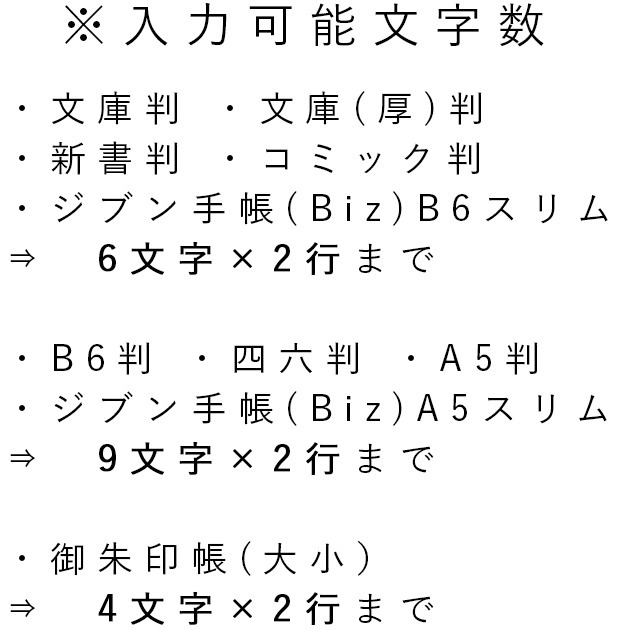 ※入力可能文字数

・文庫判　・文庫(厚)判
・新書判　・コミック判
・ジブン手帳(Biz)B6スリム
⇒　6文字×2行まで

・B6判　・四六判　・A5判
・ジブン手帳(Biz)A5スリム
⇒　9文字×2行まで

・御朱印帳(大小)
⇒　4文字×2行まで